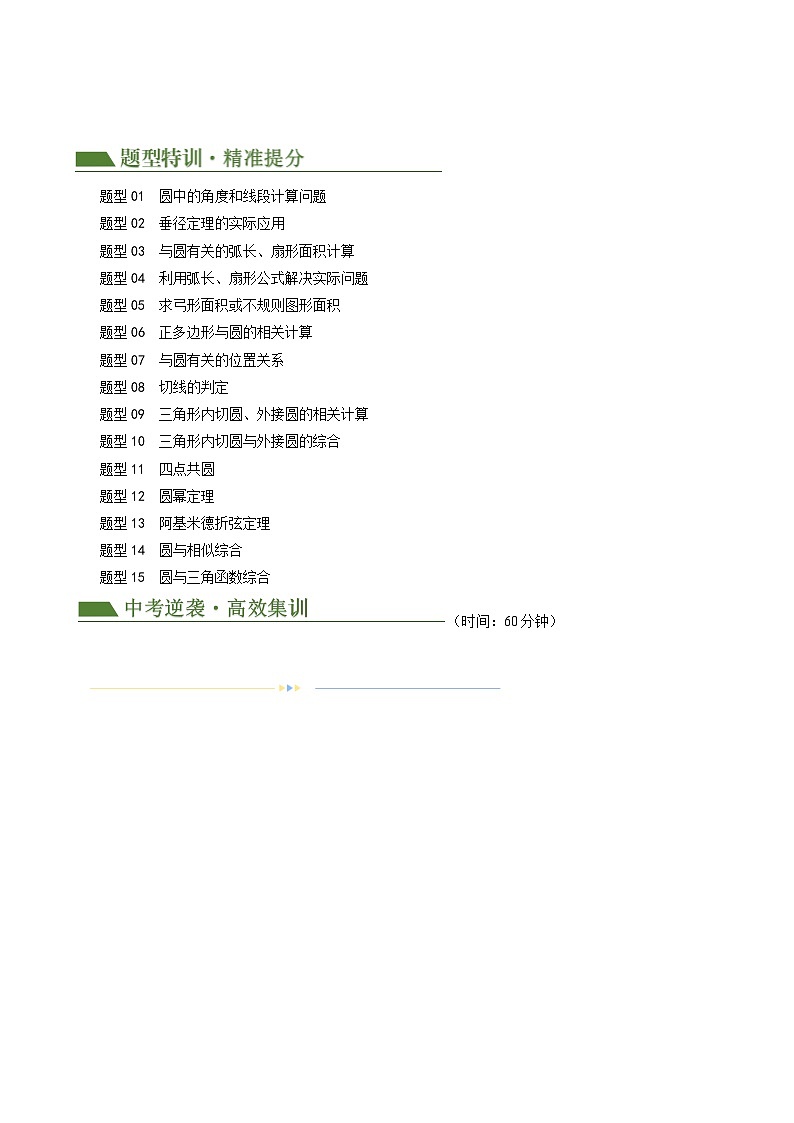 题型特训·精准提分

题型 01　圆中的角度和线段计算问题
题型 02　垂径定理的实际应用
题型 03　与圆有关的弧长、扇形面积计算
题型 04　利用弧长、扇形公式解决实际问题
题型 05　求弓形面积或不规则图形面积
题型 06　正多边形与圆的相关计算
题型 07　与圆有关的位置关系
题型 08　切线的判定
题型 09　三角形内切圆、外接圆的相关计算
题型 10　三角形内切圆与外接圆的综合
题型 11　四点共圆
题型 12　圆幂定理
题型 13　阿基米德折弦定理
题型 14　圆与相似综合
题型 15　圆与三角函数综合

中考逆袭·高效集训

（时间：60分钟）